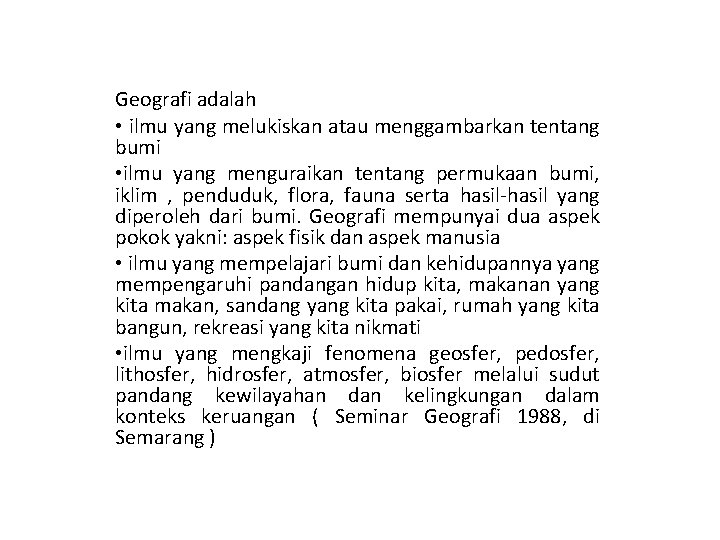 Geografi adalah

• ilmu yang melukiskan atau menggambarkan tentang bumi

• ilmu yang menguraikan tentang permukaan bumi, iklim , penduduk, flora, fauna serta hasil-hasil yang diperoleh dari bumi. Geografi mempunyai dua aspek pokok yakni: aspek fisik dan aspek manusia

• ilmu yang mempelajari bumi dan kehidupannya yang mempengaruhi pandangan hidup kita, makanan yang kita makan, sandang yang kita pakai, rumah yang kita bangun, rekreasi yang kita nikmati

• ilmu yang mengkaji fenomena geosfer, pedosfer, lithosfer, hidrosfer, atmosfer, biosfer melalui sudut pandang kewilayahan dan kelingkungan dalam konteks keruangan ( Seminar Geografi 1988, di Semarang )